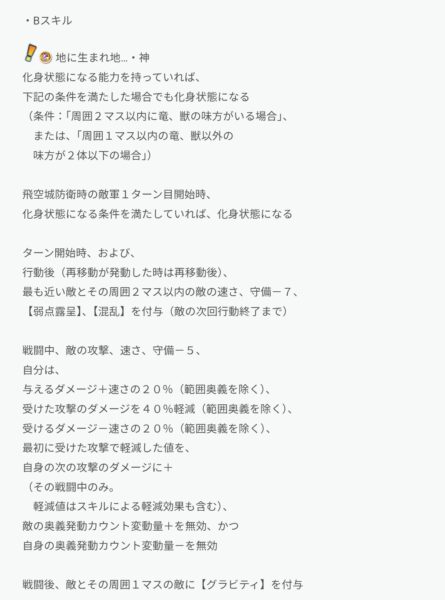 ・Bスキル

地に生まれ地…・神
化身状態になる能力を持っていれば、
下記の条件を満たした場合でも化身状態になる
（条件：「周囲２マス以内に竜、獣の味方がいる場合」、
または、「周囲１マス以内の竜、獣以外の
味方が２体以下の場合」）

飛空城防衛時の敵軍１ターン目開始時、
化身状態になる条件を満たしていれば、化身状態になる

ターン開始時、および、
行動後（再移動が発動した時は再移動後）、
最も近い敵とその周囲２マス以内の敵の速さ、守備－７、
【弱点露呈】、【混乱】を付与（敵の次回行動終了まで）

戦闘中、敵の攻撃、速さ、守備－５、
自分は、
与えるダメージ＋速さの２０％（範囲奥義を除く）、
受けた攻撃のダメージを４０％軽減（範囲奥義を除く）、
受けるダメージ－速さの２０％（範囲奥義を除く）、
最初に受けた攻撃で軽減した値を、
自身の次の攻撃のダメージに＋
（その戦闘中のみ。
軽減値はスキルによる軽減効果も含む）、
敵の奥義発動カウント変動量＋を無効、かつ
自身の奥義発動カウント変動量－を無効

戦闘後、敵とその周囲１マスの敵に【グラビティ】を付与